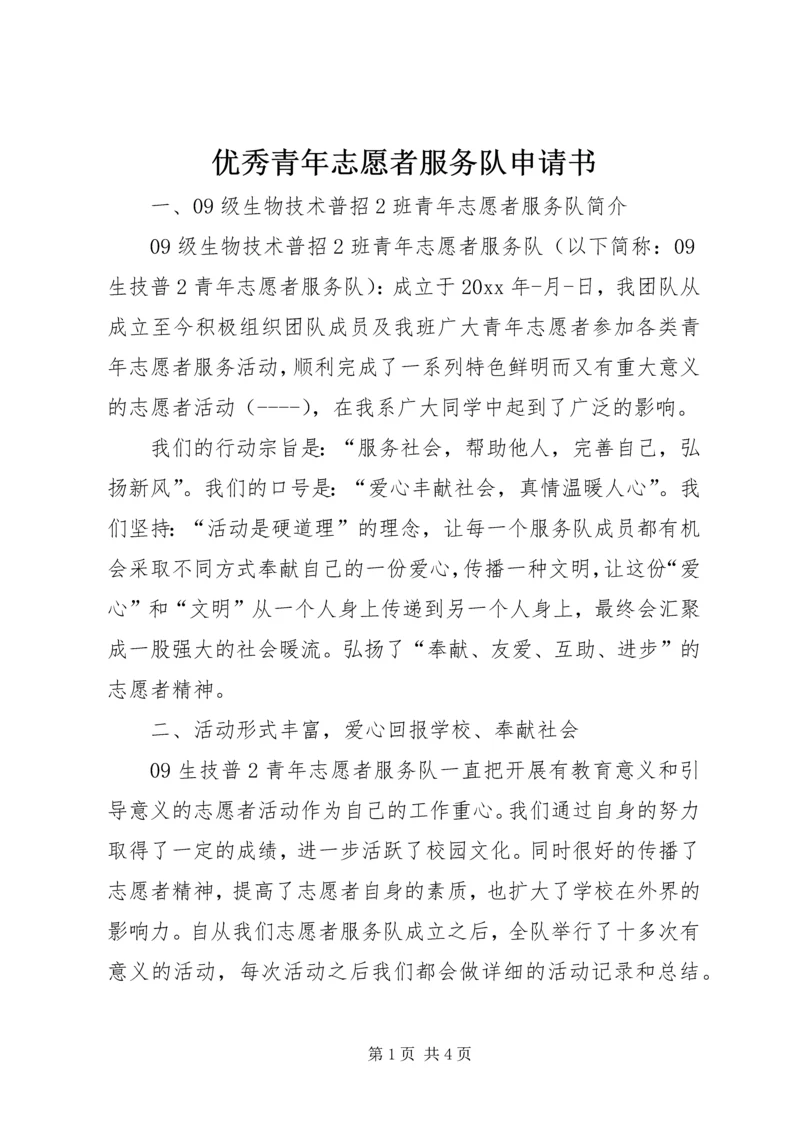 优秀青年志愿者服务队申请书

一、09级生物技术普招2班青年志愿者服务队简介

09级生物技术普招2班青年志愿者服务队（以下简称：09生技普2青年志愿者服务队）：成立于20xx年-月-日，我团队从成立至今积极组织团队成员及我班广大青年志愿者参加各类青年志愿者服务活动，顺利完成了一系列特色鲜明而又有重大意义的志愿者活动（----），在我系广大同学中起到了广泛的影响。

我们的行动宗旨是：“服务社会，帮助他人，完善自己，弘扬新风”。我们的口号是：“爱心丰献社会，真情温暖人心”。我们坚持：“活动是硬道理”的理念，让每一个服务队成员都有机会采取不同方式奉献自己的一份爱心，传播一种文明，让这份“爱心”和“文明”从一个人身上传递到另一个人身上，最终会汇聚成一股强大的社会暖流。弘扬了“奉献、友爱、互助、进步”的志愿者精神。

二、活动形式丰富，爱心回报学校、奉献社会

09生技普2青年志愿者服务队一直把开展有教育意义和引导意义的志愿者活动作为自己的工作重心。我们通过自身的努力取得了一定的成绩，进一步活跃了校园文化。同时很好的传播了志愿者精神，提高了志愿者自身的素质，也扩大了学校在外界的影响力。自从我们志愿者服务队成立之后，全队举行了十多次有意义的活动，每次活动之后我们都会做详细的活动记录和总结。

第1页 共4页